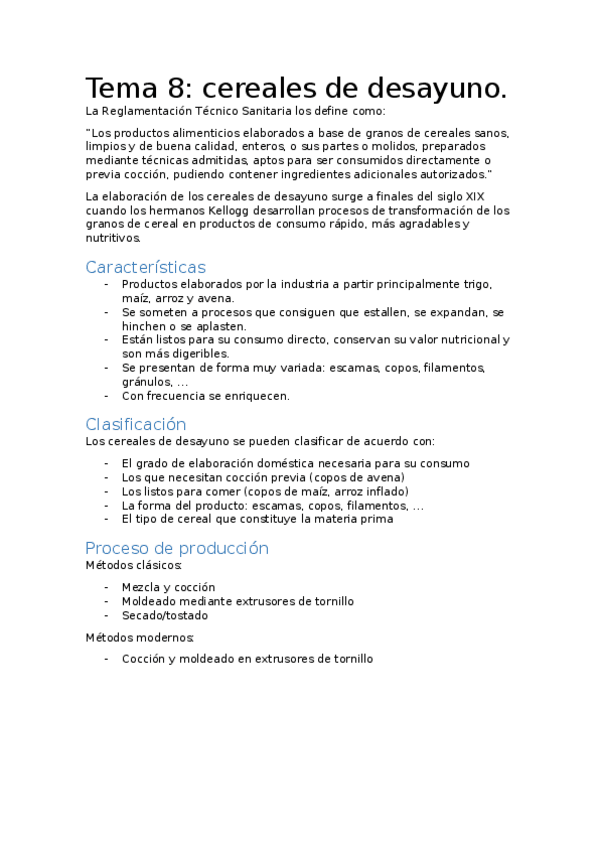 Tema 8: cereales de desayuno.

La Reglamentación Técnico Sanitaria los define como:

"Los productos alimenticios elaborados a base de granos de cereales sanos, limpios y de buena calidad, enteros, o sus partes o molidos, preparados mediante técnicas admitidas, aptos para ser consumidos directamente o previa cocción, pudiendo contener ingredientes adicionales autorizados."

La elaboración de los cereales de desayuno surge a finales del siglo XIX cuando los hermanos Kellogg desarrollan procesos de transformación de los granos de cereal en productos de consumo rápido, más agradables y nutritivos.

Características

- Productos elaborados por la industria a partir principalmente trigo, maíz, arroz y avena.
- Se someten a procesos que consiguen que estallen, se expandan, se hinchen o se aplasten.
- Están listos para su consumo directo, conservan su valor nutricional y son más digeribles.
- Se presentan de forma muy variada: escamas, copos, filamentos, gránulos, ...
- Con frecuencia se enriquecen.

Clasificación

Los cereales de desayuno se pueden clasificar de acuerdo con:

- El grado de elaboración doméstica necesaria para su consumo
- Los que necesitan cocción previa (copos de avena)
- Los listos para comer (copos de maíz, arroz inflado)
- La forma del producto: escamas, copos, filamentos, ...
- El tipo de cereal que constituye la materia prima

Proceso de producción

Métodos clásicos:

- Mezcla y cocción
- Moldeado mediante extrusores de tornillo
- Secado/tostado

Métodos modernos:

- Cocción y moldeado en extrusores de tornillo